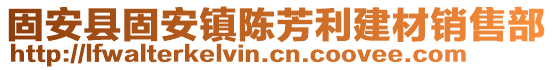 固安县固安镇陈芳利建材销售部
http://lfwalterkelvin.cn.coovee.com